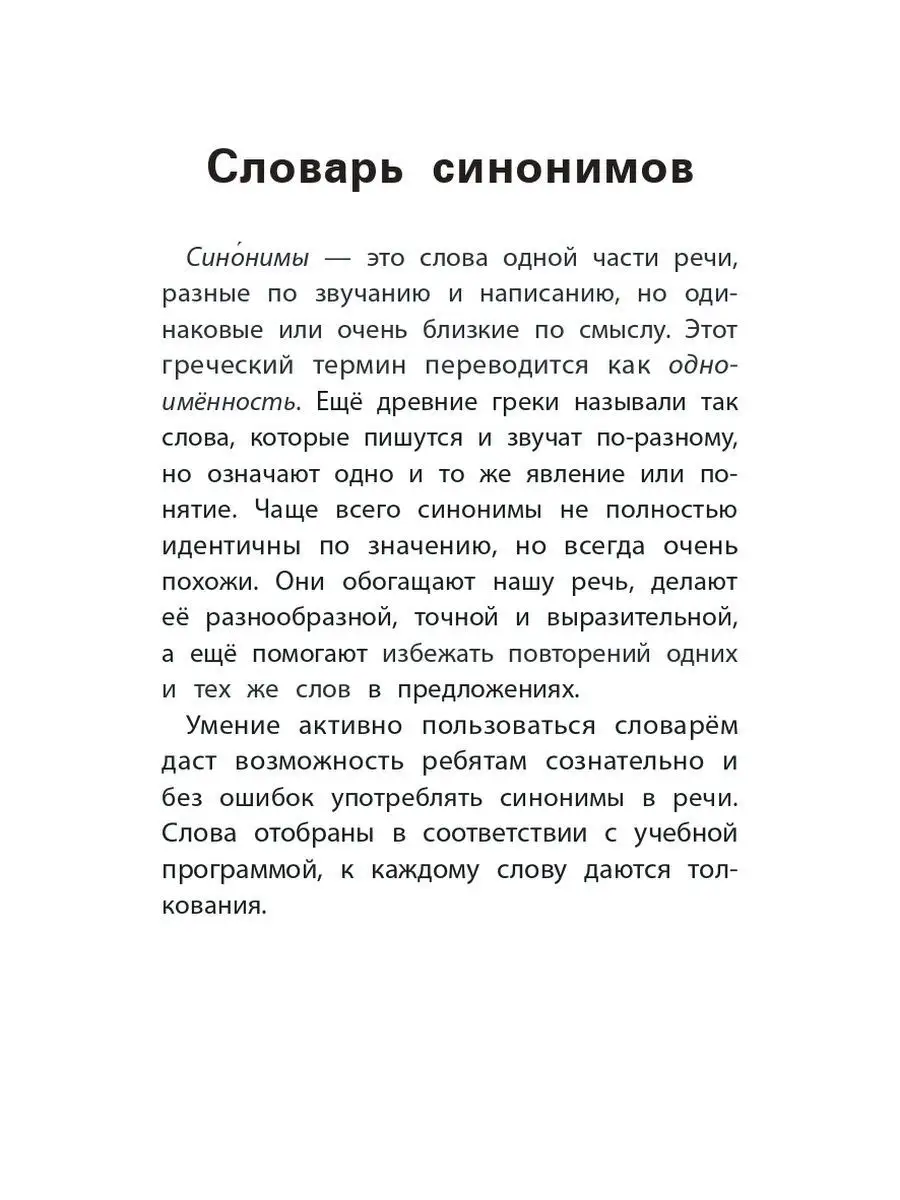 Словарь синонимов

Сино́нимы — это слова одной части речи, разные по звучанию и написанию, но одинаковые или очень близкие по смыслу. Этот греческий термин переводится как одноимённость. Ещё древние греки называли так слова, которые пишутся и звучат по-разному, но означают одно и то же явление или понятие. Чаще всего синонимы не полностью идентичны по значению, но всегда очень похожи. Они обогащают нашу речь, делают её разнообразной, точной и выразительной, а ещё помогают избежать повторений одних и тех же слов в предложениях.

Умение активно пользоваться словарём даст возможность ребятам сознательно и без ошибок употреблять синонимы в речи. Слова отобраны в соответствии с учебной программой, к каждому слову даются толкования.